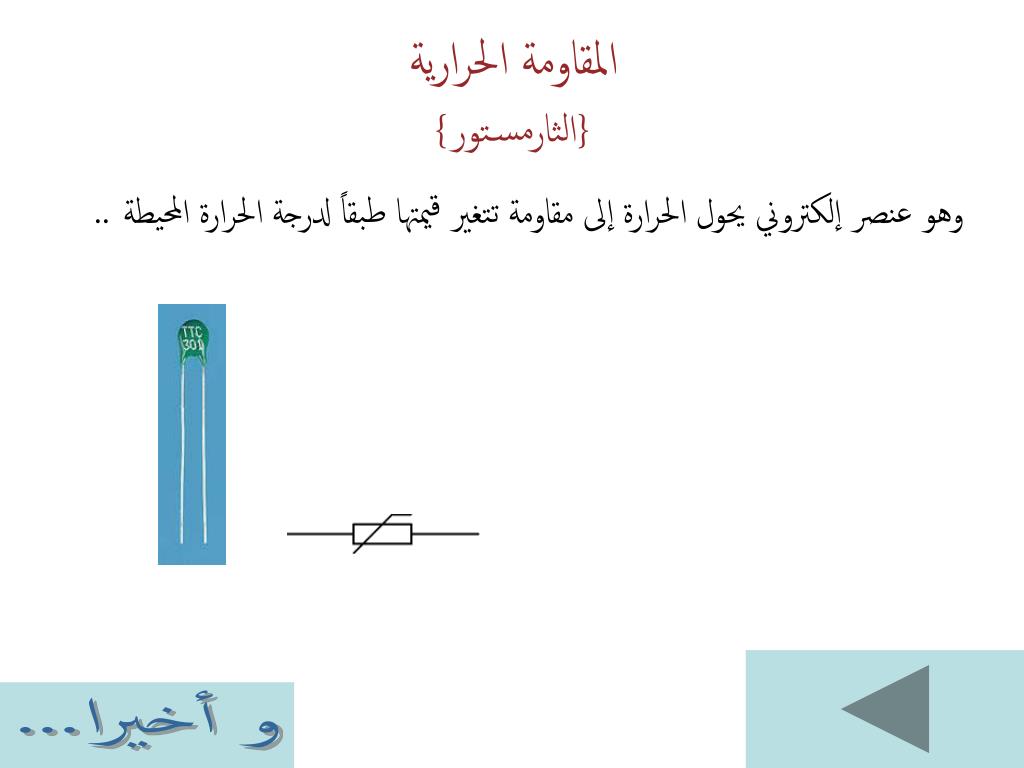 المقاومة الحرارية

{الثارمستور}

وهو عنصر إلكتروني يحول الحرارة إلى مقاومة تتغير قيمتها طبقاً لدرجة الحرارة المحيطة ..

TTC
301

و أخيرا...